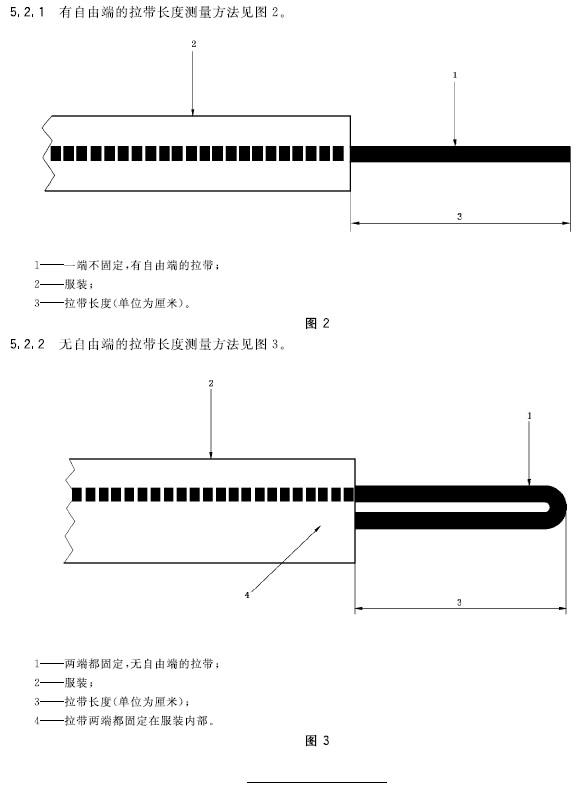 5.2.1 有自由端的拉带长度测量方法见图 2。

2

1

3

1——一端不固定,有自由端的拉带;
2——服装;
3——拉带长度(单位为厘米)。

图 2

5.2.2 无自由端的拉带长度测量方法见图 3。

2

1

4

3

1——两端都固定,无自由端的拉带;
2——服装;
3——拉带长度(单位为厘米);
4——拉带两端都固定在服装内部。

图 3